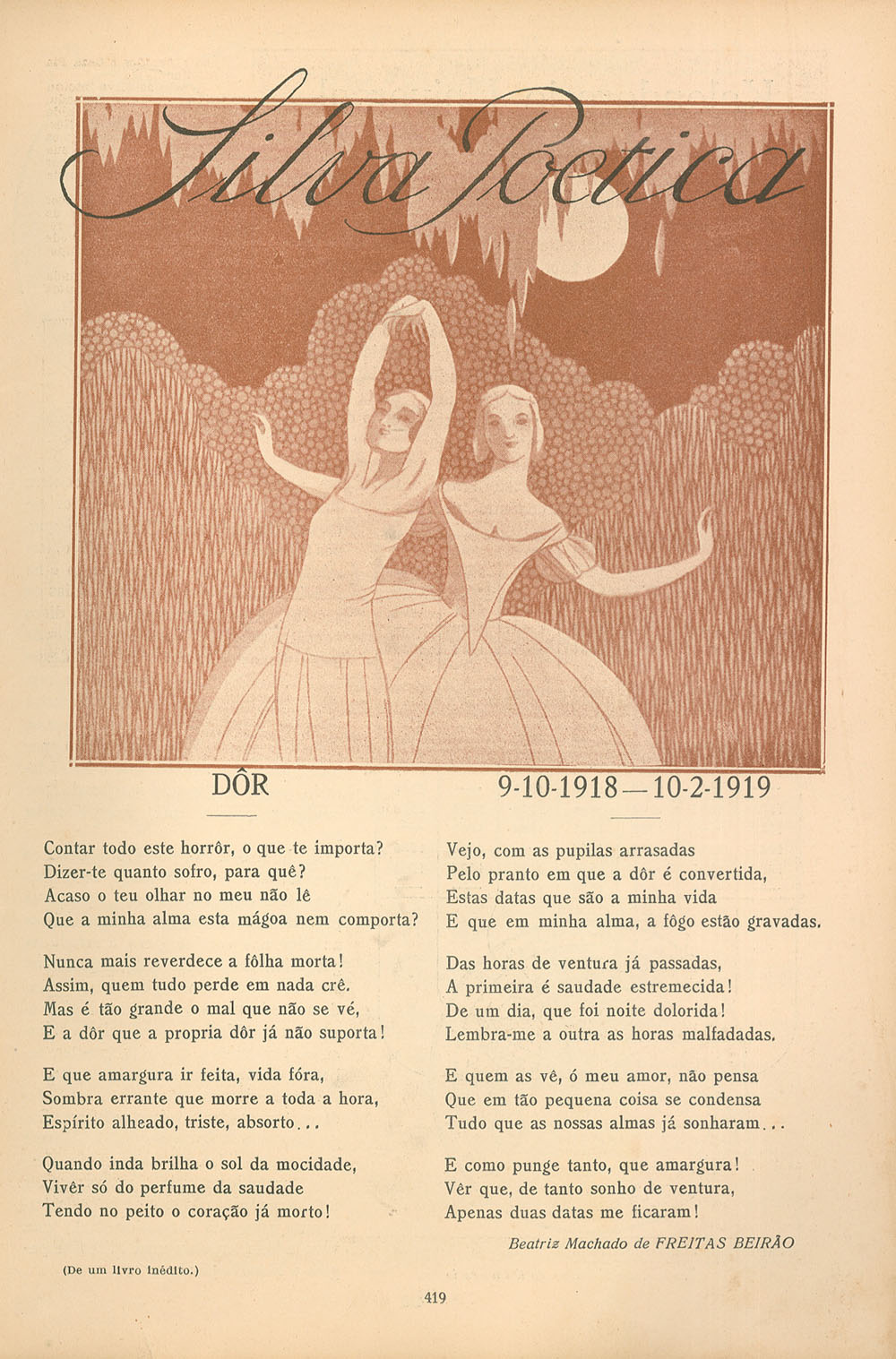 Silva Poetica

DÔR

Contar todo este horrôr, o que te importa?
Dizer-te quanto sofro, para quê?
Acaso o teu olhar no meu não lê
Que a minha alma esta mágoa nem comporta?

Nunca mais reverdece a fôlha morta!
Assim, quem tudo perde em nada crê.
Mas é tão grande o mal que não se vé,
E a dôr que a propria dôr já não suporta!

E que amargura ir feita, vida fóra,
Sombra errante que morre a toda a hora,
Espírito alheado, triste, absorto...

Quando inda brilha o sol da mocidade,
Vivêr só do perfume da saudade
Tendo no peito o coração já morto!

(De um livro inédito.)

9-10-1918 — 10-2-1919

Vejo, com as pupilas arrasadas
Pelo pranto em que a dôr é convertida,
Estas datas que são a minha vida
E que em minha alma, a fôgo estão gravadas.

Das horas de ventura já passadas,
A primeira é saudade estremecida!
De um dia, que foi noite dolorida!
Lembra-me a outra as horas malfadadas.

E quem as vê, ó meu amor, não pensa
Que em tão pequena coisa se condensa
Tudo que as nossas almas já sonharam...

E como punge tanto, que amargura!
Vêr que, de tanto sonho de ventura,
Apenas duas datas me ficaram!

Beatriz Machado de FREITAS BEIRÃO

419